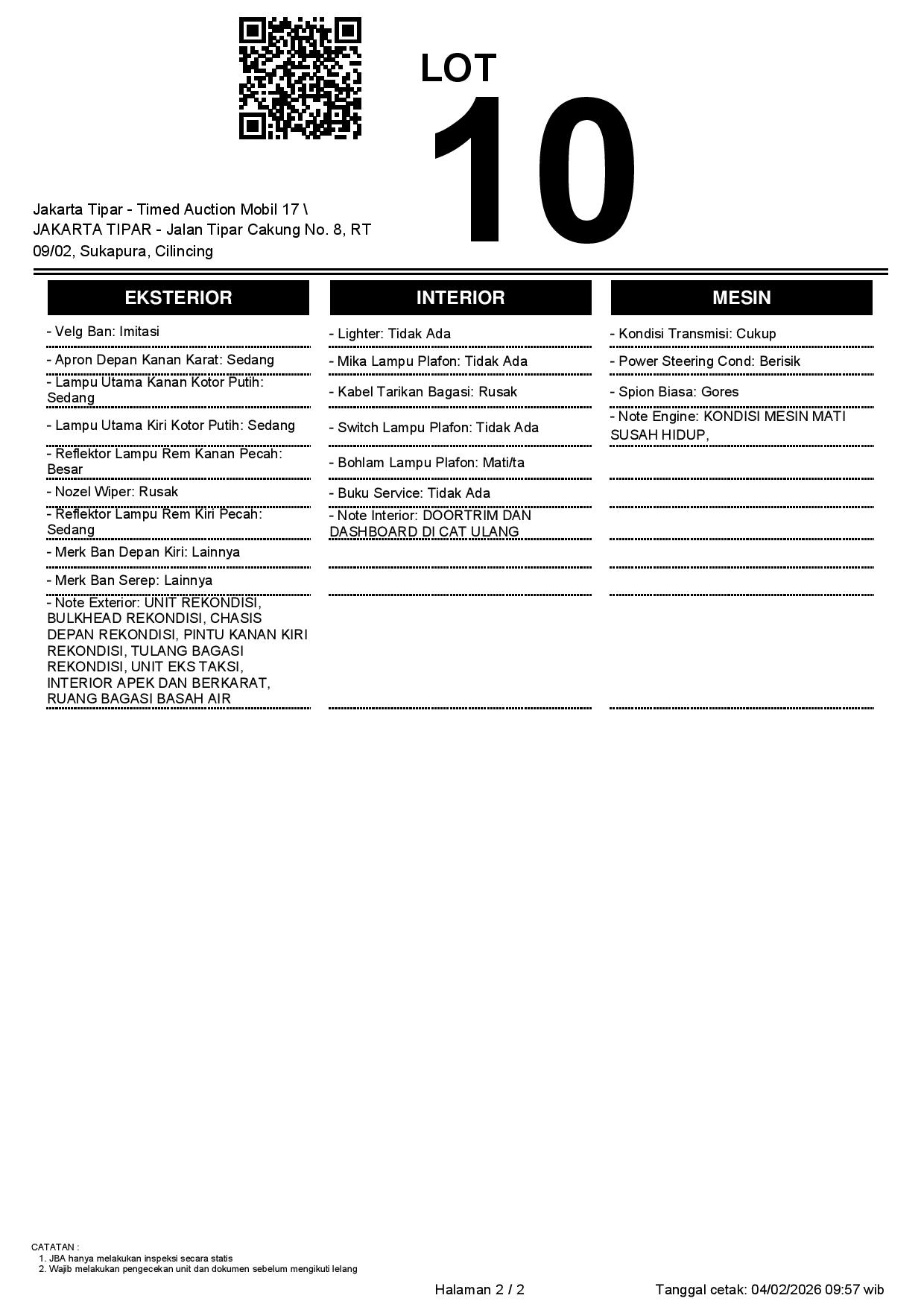 LOT
10

Jakarta Tipar - Timed Auction Mobil 17 \ JAKARTA TIPAR - Jalan Tipar Cakung No. 8, RT 09/02, Sukapura, Cilincing

EKSTERIOR

- Velg Ban: Imitasi

- Apron Depan Kanan Karat: Sedang

- Lampu Utama Kanan Kotor Putih: Sedang

- Lampu Utama Kiri Kotor Putih: Sedang

- Reflektor Lampu Rem Kanan Pecah: Besar

- Nozel Wiper: Rusak

- Reflektor Lampu Rem Kiri Pecah: Sedang

- Merk Ban Depan Kiri: Lainnya

- Merk Ban Serep: Lainnya

- Note Exterior: UNIT REKONDISI, BULKHEAD REKONDISI, CHASIS DEPAN REKONDISI, PINTU KANAN KIRI REKONDISI, TULANG BAGASI REKONDISI, UNIT EKS TAKSI, INTERIOR APEK DAN BERKARAT, RUANG BAGASI BASAH AIR

INTERIOR

- Lighter: Tidak Ada

- Mika Lampu Plafon: Tidak Ada

- Kabel Tarikan Bagasi: Rusak

- Switch Lampu Plafon: Tidak Ada

- Bohlam Lampu Plafon: Mati/ta

- Buku Service: Tidak Ada

- Note Interior: DOORTRIM DAN DASHBOARD DI CAT ULANG

MESIN

- Kondisi Transmisi: Cukup

- Power Steering Cond: Berisik

- Spion Biasa: Gores

- Note Engine: KONDISI MESIN MATI SUSAH HIDUP,

CATATAN :
1. JBA hanya melakukan inspeksi secara statis
2. Wajib melakukan pengecekan unit dan dokumen sebelum mengikuti lelang

Halaman 2 / 2

Tanggal cetak: 04/02/2026 09:57 wib